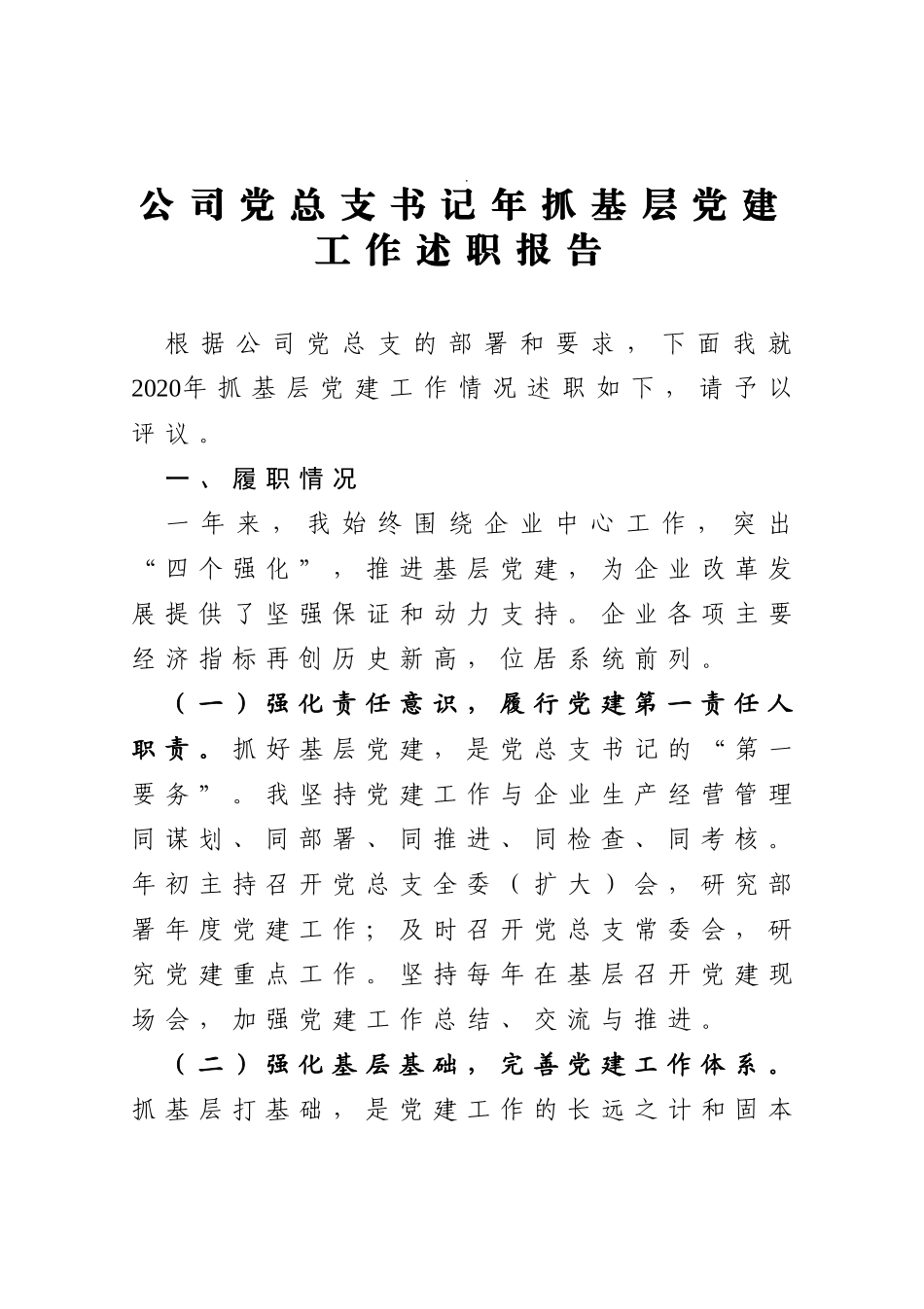 公司党总支书记年抓基层党建工作述职报告

根据公司党总支的部署和要求，下面我就2020年抓基层党建工作情况述职如下，请予以评议。

一、履职情况

一年来，我始终围绕企业中心工作，突出“四个强化”，推进基层党建，为企业改革发展提供了坚强保证和动力支持。企业各项主要经济指标再创历史新高，位居系统前列。

（一）强化责任意识，履行党建第一责任人职责。抓好基层党建，是党总支书记的“第一要务”。我坚持党建工作与企业生产经营管理同谋划、同部署、同推进、同检查、同考核。年初主持召开党总支全委（扩大）会，研究部署年度党建工作；及时召开党总支常委会，研究党建重点工作。坚持每年在基层召开党建现场会，加强党建工作总结、交流与推进。

（二）强化基层基础，完善党建工作体系。抓基层打基础，是党建工作的长远之计和固本